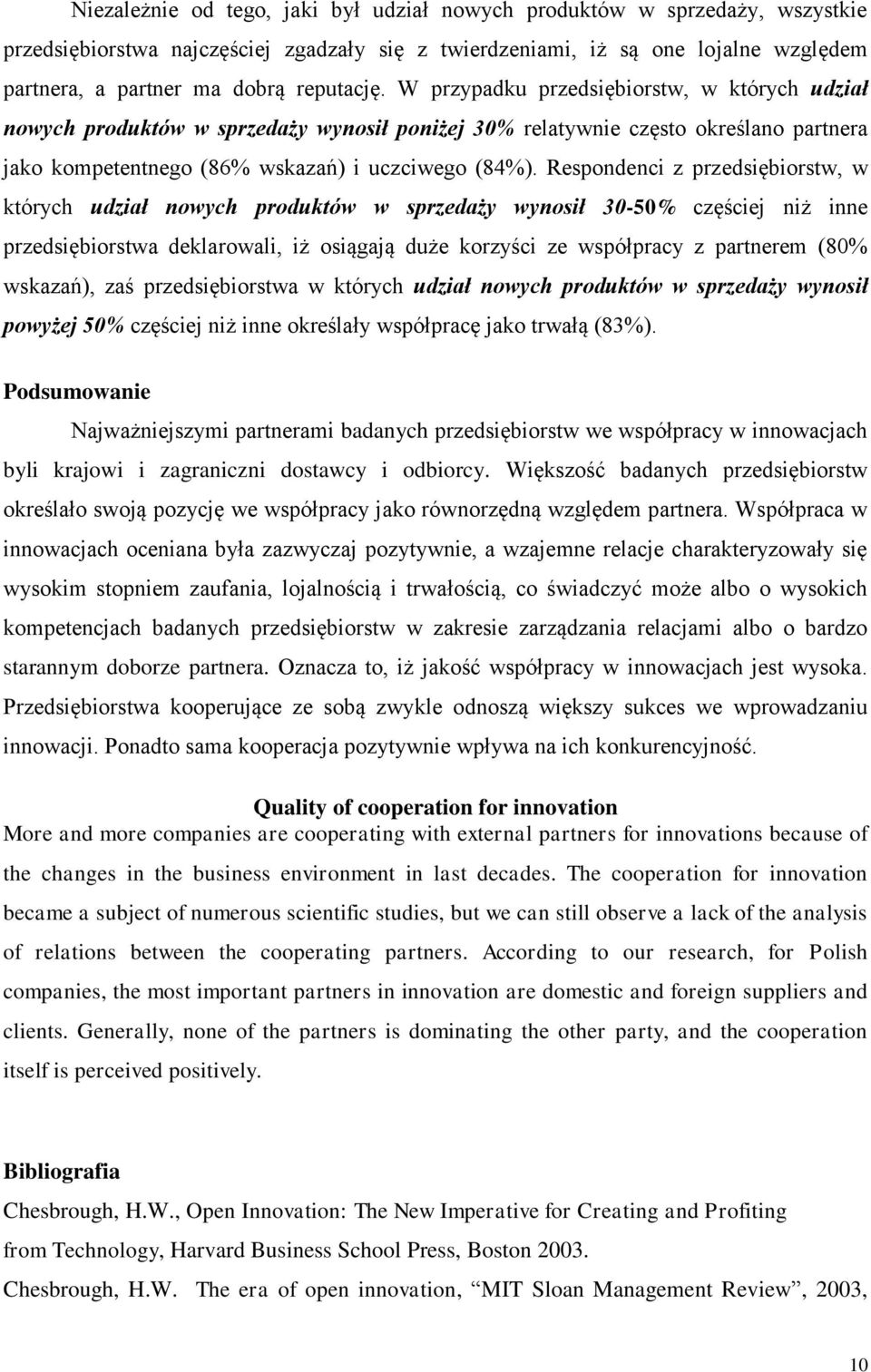 Niezależnie od tego, jaki był udział nowych produktów w sprzedaży, wszystkie przedsiębiorstwa najczęściej zgadzały się z twierdzeniami, iż są one lojalne względem partnera, a partner ma dobrą reputację. W przypadku przedsiębiorstw, w których udział nowych produktów w sprzedaży wynosił poniżej 30% relatywnie często określano partnera jako kompetentnego (86% wskazań) i uczciwego (84%). Respondenci z przedsiębiorstw, w których udział nowych produktów w sprzedaży wynosił 30-50% częściej niż inne przedsiębiorstwa deklarowali, iż osiągają duże korzyści ze współpracy z partnerem (80% wskazań), zaś przedsiębiorstwa w których udział nowych produktów w sprzedaży wynosił powyżej 50% częściej niż inne określały współpracę jako trwałą (83%).

Podsumowanie

Najważniejszymi partnerami badanych przedsiębiorstw we współpracy w innowacjach byli krajowi i zagraniczni dostawcy i odbiorcy. Większość badanych przedsiębiorstw określało swoją pozycję we współpracy jako równorzędną względem partnera. Współpraca w innowacjach oceniana była zazwyczaj pozytywnie, a wzajemne relacje charakteryzowały się wysokim stopniem zaufania, lojalnością i trwałością, co świadczyć może albo o wysokich kompetencjach badanych przedsiębiorstw w zakresie zarządzania relacjami albo o bardzo starannym doborze partnera. Oznacza to, iż jakość współpracy w innowacjach jest wysoka. Przedsiębiorstwa kooperujące ze sobą zwykle odnoszą większy sukces we wprowadzaniu innowacji. Ponadto sama kooperacja pozytywnie wpływa na ich konkurencyjność.

Quality of cooperation for innovation

More and more companies are cooperating with external partners for innovations because of the changes in the business environment in last decades. The cooperation for innovation became a subject of numerous scientific studies, but we can still observe a lack of the analysis of relations between the cooperating partners. According to our research, for Polish companies, the most important partners in innovation are domestic and foreign suppliers and clients. Generally, none of the partners is dominating the other party, and the cooperation itself is perceived positively.

Bibliografia

Chesbrough, H.W., Open Innovation: The New Imperative for Creating and Profiting from Technology, Harvard Business School Press, Boston 2003.

Chesbrough, H.W. The era of open innovation, “MIT Sloan Management Review”, 2003,

10